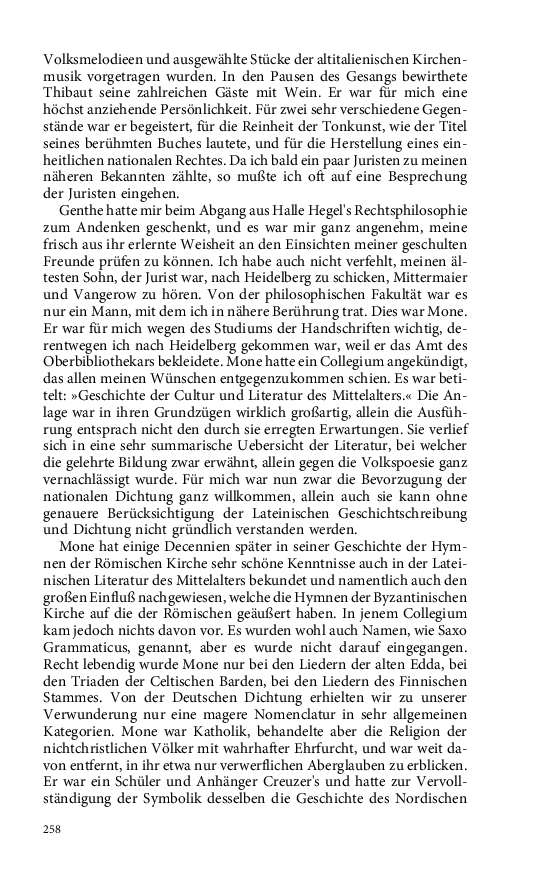 Volksmelodieen und ausgewählte Stücke der altitalienischen Kirchenmusik vorgetragen wurden. In den Pausen des Gesangs bewirthete Thibaut seine zahlreichen Gäste mit Wein. Er war für mich eine höchst anziehende Persönlichkeit. Für zwei sehr verschiedene Gegenstände war er begeistert, für die Reinheit der Tonkunst, wie der Titel seines berühmten Buches lautete, und für die Herstellung eines einheitlichen nationalen Rechtes. Da ich bald ein paar Juristen zu meinen näheren Bekannten zählte, so mußte ich oft auf eine Besprechung der Juristen eingehen.

Genthe hatte mir beim Abgang aus Halle Hegel's Rechtsphilosophie zum Andenken geschenkt, und es war mir ganz angenehm, meine frisch aus ihr erlernte Weisheit an den Einsichten meiner geschulten Freunde prüfen zu können. Ich habe auch nicht verfehlt, meinen ältesten Sohn, der Jurist war, nach Heidelberg zu schicken, Mittermaier und Vangerow zu hören. Von der philosophischen Fakultät war es nur ein Mann, mit dem ich in nähere Berührung trat. Dies war Mone. Er war für mich wegen des Studiums der Handschriften wichtig, derentwegen ich nach Heidelberg gekommen war, weil er das Amt des Oberbibliothekars bekleidete. Mone hatte ein Collegium angekündigt, das allen meinen Wünschen entgegenzukommen schien. Es war betitelt: »Geschichte der Cultur und Literatur des Mittelalters.« Die Anlage war in ihren Grundzügen wirklich großartig, allein die Ausführung entsprach nicht den durch sie erregten Erwartungen. Sie verlief sich in eine sehr summarische Uebersicht der Literatur, bei welcher die gelehrte Bildung zwar erwähnt, allein gegen die Volkspoesie ganz vernachlässigt wurde. Für mich war nun zwar die Bevorzugung der nationalen Dichtung ganz willkommen, allein auch sie kann ohne genauere Berücksichtigung der Lateinischen Geschichtschreibung und Dichtung nicht gründlich verstanden werden.

Mone hat einige Decennien später in seiner Geschichte der Hymnen der Römischen Kirche sehr schöne Kenntnisse auch in der Lateinischen Literatur des Mittelalters bekundet und namentlich auch den großen Einfluß nachgewiesen, welche die Hymnen der Byzantinischen Kirche auf die der Römischen geäußert haben. In jenem Collegium kam jedoch nichts davon vor. Es wurden wohl auch Namen, wie Saxo Grammaticus, genannt, aber es wurde nicht darauf eingegangen. Recht lebendig wurde Mone nur bei den Liedern der alten Edda, bei den Triaden der Celtischen Barden, bei den Liedern des Finnischen Stammes. Von der Deutschen Dichtung erhielten wir zu unserer Verwunderung nur eine magere Nomenclatur in sehr allgemeinen Kategorien. Mone war Katholik, behandelte aber die Religion der nichtchristlichen Völker mit wahrhafter Ehrfurcht, und war weit davon entfernt, in ihr etwa nur verwerflichen Aberglauben zu erblicken. Er war ein Schüler und Anhänger Creuzer's und hatte zur Vervollständigung der Symbolik desselben die Geschichte des Nordischen

258